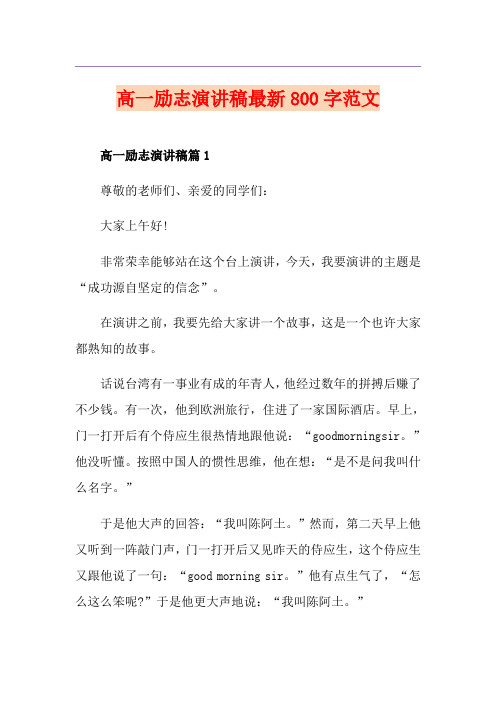 高一励志演讲稿最新800字范文

高一励志演讲稿篇1

尊敬的老师们、亲爱的同学们：

大家上午好!

非常荣幸能够站在这个台上演讲，今天，我要演讲的主题是“成功源自坚定的信念”。

在演讲之前，我要先给大家讲一个故事，这是一个也许大家都熟知的故事。

话说台湾有一事业有成的年青人，他经过数年的拼搏后赚了不少钱。有一次，他到欧洲旅行，住进了一家国际酒店。早上，门一打开后有个侍应生很热情地跟他说：“goodmorningsir。”他没听懂。按照中国人的惯性思维，他在想：“是不是问我叫什么名字。”

于是他大声的回答：“我叫陈阿土。”然而，第二天早上他又听到一阵敲门声，门一打开后又见昨天的侍应生，这个侍应生又跟他说了一句：“good morning sir。”他有点生气了，“怎么这么笨呢?”于是他更大声地说：“我叫陈阿土。”